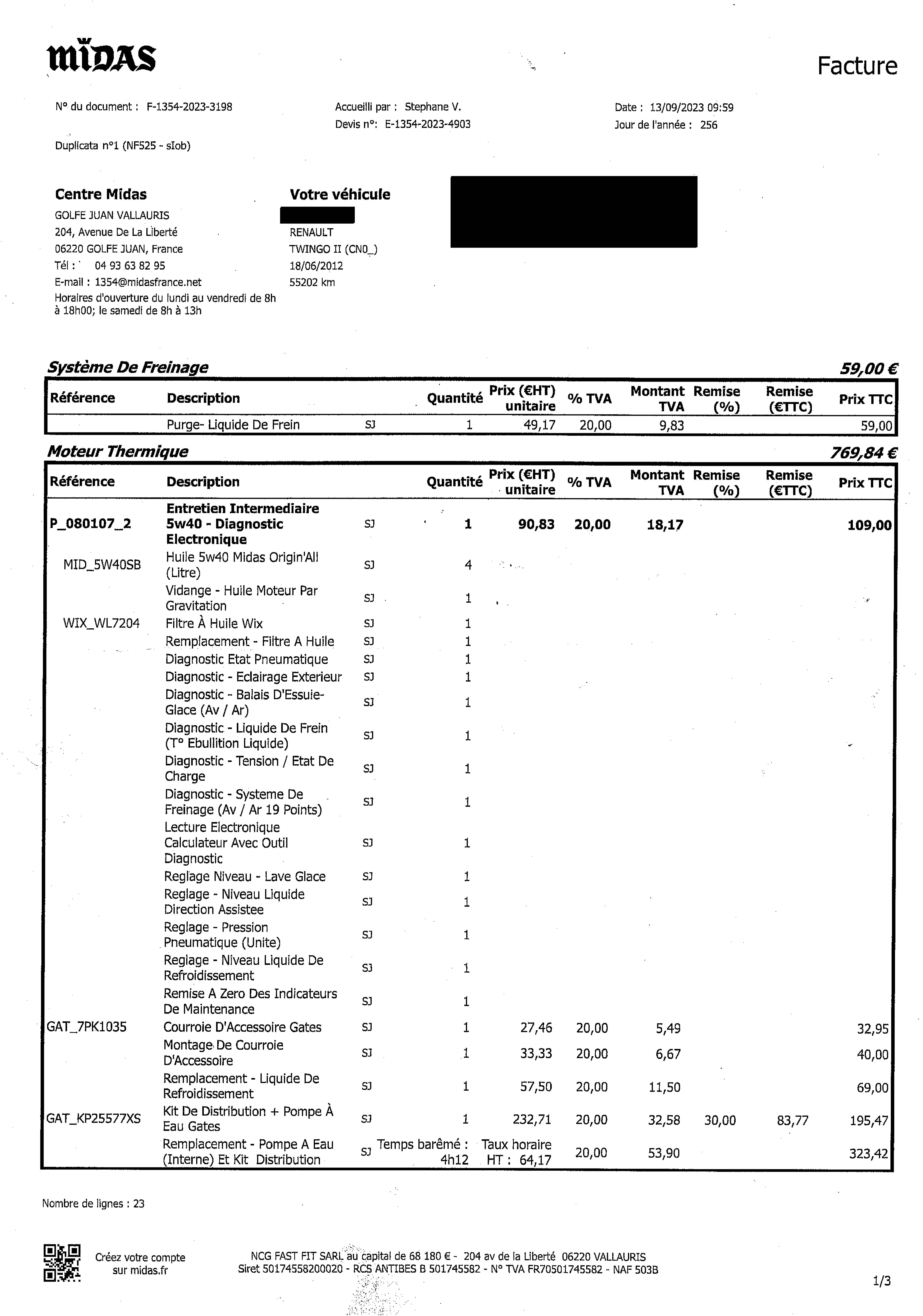 MIDAS

Facture

N° du document : F-1354-2023-3198

Accueilli par : Stephane V.
Devis n°: E-1354-2023-4903

Date : 13/09/2023 09:59
Jour de l'année : 256

Duplicata n°1 (NF525 - sIob)

Centre Midas
GOLFE JUAN VALLAURIS
204, Avenue De La Liberté
06220 GOLFE JUAN, France
Tél : 04 93 63 82 95
E-mail : 1354@midasfrance.net
Horaires d'ouverture du lundi au vendredi de 8h à 18h00; le samedi de 8h à 13h

Votre véhicule
RENAULT
TWINGO II (CN0_)
18/06/2012
55202 km

Système De Freinage 59,00 €

| Référence | Description | | Quantité | Prix (€HT) unitaire | % TVA | Montant TVA | Remise (%) | Remise (€TTC) | Prix TTC |
|---|---|---|---|---|---|---|---|---|---|
| | Purge- Liquide De Frein | SJ | 1 | 49,17 | 20,00 | 9,83 | | | 59,00 |

Moteur Thermique 769,84 €

| Référence | Description | | Quantité | Prix (€HT) unitaire | % TVA | Montant TVA | Remise (%) | Remise (€TTC) | Prix TTC |
|---|---|---|---|---|---|---|---|---|---|
| P_080107_2 | Entretien Intermediaire 5w40 - Diagnostic Electronique | SJ | 1 | 90,83 | 20,00 | 18,17 | | | 109,00 |
| MID_5W40SB | Huile 5w40 Midas Origin'All (Litre) | SJ | 4 | | | | | | |
| | Vidange - Huile Moteur Par Gravitation | SJ | 1 | | | | | | |
| WIX_WL7204 | Filtre À Huile Wix | SJ | 1 | | | | | | |
| | Remplacement - Filtre A Huile | SJ | 1 | | | | | | |
| | Diagnostic Etat Pneumatique | SJ | 1 | | | | | | |
| | Diagnostic - Eclairage Exterieur | SJ | 1 | | | | | | |
| | Diagnostic - Balais D'Essuie-Glace (Av / Ar) | SJ | 1 | | | | | | |
| | Diagnostic - Liquide De Frein (T° Ebullition Liquide) | SJ | 1 | | | | | | |
| | Diagnostic - Tension / Etat De Charge | SJ | 1 | | | | | | |
| | Diagnostic - Systeme De Freinage (Av / Ar 19 Points) | SJ | 1 | | | | | | |
| | Lecture Electronique Calculateur Avec Outil Diagnostic | SJ | 1 | | | | | | |
| | Reglage Niveau - Lave Glace | SJ | 1 | | | | | | |
| | Reglage - Niveau Liquide Direction Assistee | SJ | 1 | | | | | | |
| | Reglage - Pression Pneumatique (Unite) | SJ | 1 | | | | | | |
| | Reglage - Niveau Liquide De Refroidissement | SJ | 1 | | | | | | |
| | Remise A Zero Des Indicateurs De Maintenance | SJ | 1 | | | | | | |
| GAT_7PK1035 | Courroie D'Accessoire Gates | SJ | 1 | 27,46 | 20,00 | 5,49 | | | 32,95 |
| | Montage De Courroie D'Accessoire | SJ | 1 | 33,33 | 20,00 | 6,67 | | | 40,00 |
| | Remplacement - Liquide De Refroidissement | SJ | 1 | 57,50 | 20,00 | 11,50 | | | 69,00 |
| GAT_KP25577XS | Kit De Distribution + Pompe À Eau Gates | SJ | 1 | 232,71 | 20,00 | 32,58 | 30,00 | 83,77 | 195,47 |
| | Remplacement - Pompe A Eau (Interne) Et Kit Distribution | SJ | Temps barêmé : 4h12 | Taux horaire HT : 64,17 | 20,00 | 53,90 | | | 323,42 |

Nombre de lignes : 23

Créez votre compte sur midas.fr

NCG FAST FIT SARL au capital de 68 180 € - 204 av de la Liberté 06220 VALLAURIS
Siret 50174558200020 - RCS ANTIBES B 501745582 - N° TVA FR70501745582 - NAF 503B

1/3